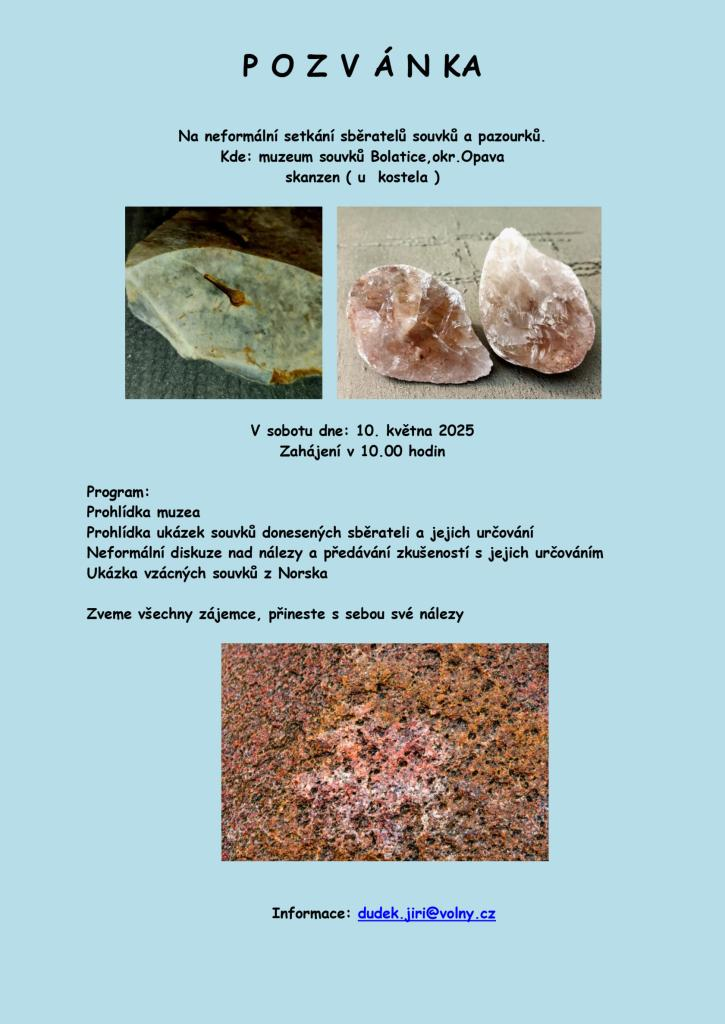 P O Z V Á N KA

Na neformální setkání sběratelů souvků a pazourků.
Kde: muzeum souvků Bolatice,okr.Opava
skanzen ( u kostela )

V sobotu dne: 10. května 2025
Zahájení v 10.00 hodin

Program:
Prohlídka muzea
Prohlídka ukázek souvků donesených sběrateli a jejich určování
Neformální diskuze nad nálezy a předávání zkušeností s jejich určováním
Ukázka vzácných souvků z Norska

Zveme všechny zájemce, přineste s sebou své nálezy

Informace: dudek.jiri@volny.cz